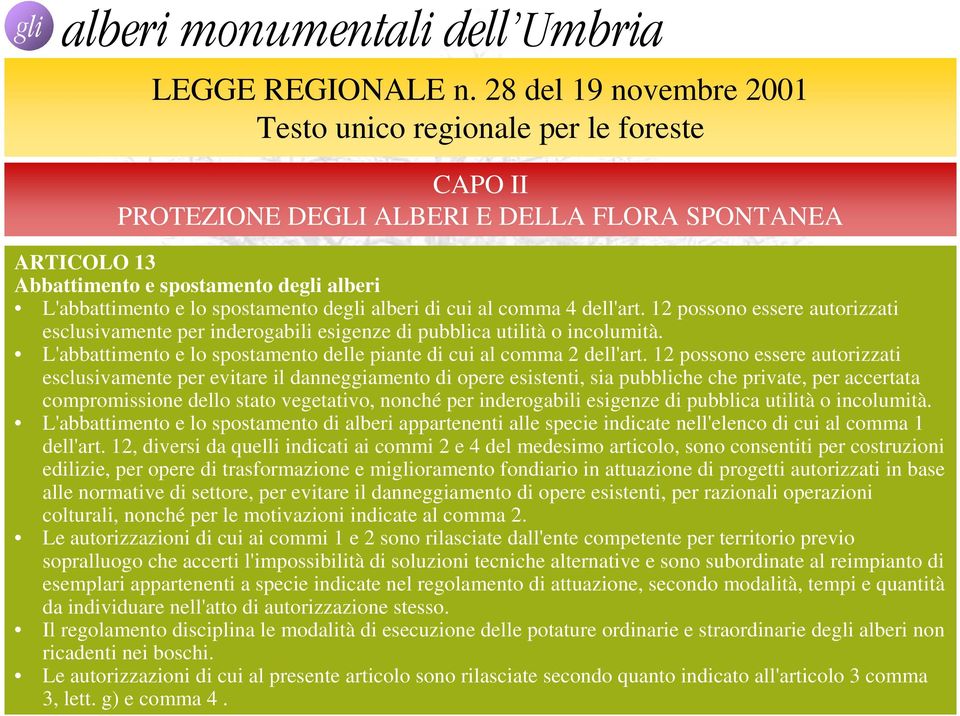 gli alberi monumentali dell'Umbria

LEGGE REGIONALE n. 28 del 19 novembre 2001
Testo unico regionale per le foreste

CAPO II
PROTEZIONE DEGLI ALBERI E DELLA FLORA SPONTANEA

ARTICOLO 13
Abbattimento e spostamento degli alberi
• L'abbattimento e lo spostamento degli alberi di cui al comma 4 dell'art. 12 possono essere autorizzati esclusivamente per inderogabili esigenze di pubblica utilità o incolumità.
• L'abbattimento e lo spostamento delle piante di cui al comma 2 dell'art. 12 possono essere autorizzati esclusivamente per evitare il danneggiamento di opere esistenti, sia pubbliche che private, per accertata compromissione dello stato vegetativo, nonché per inderogabili esigenze di pubblica utilità o incolumità.
• L'abbattimento e lo spostamento di alberi appartenenti alle specie indicate nell'elenco di cui al comma 1 dell'art. 12, diversi da quelli indicati ai commi 2 e 4 del medesimo articolo, sono consentiti per costruzioni edilizie, per opere di trasformazione e miglioramento fondiario in attuazione di progetti autorizzati in base alle normative di settore, per evitare il danneggiamento di opere esistenti, per razionali operazioni colturali, nonché per le motivazioni indicate al comma 2.
• Le autorizzazioni di cui ai commi 1 e 2 sono rilasciate dall'ente competente per territorio previo sopralluogo che accerti l'impossibilità di soluzioni tecniche alternative e sono subordinate al reimpianto di esemplari appartenenti a specie indicate nel regolamento di attuazione, secondo modalità, tempi e quantità da individuare nell'atto di autorizzazione stesso.
• Il regolamento disciplina le modalità di esecuzione delle potature ordinarie e straordinarie degli alberi non ricadenti nei boschi.
• Le autorizzazioni di cui al presente articolo sono rilasciate secondo quanto indicato all'articolo 3 comma 3, lett. g) e comma 4 .